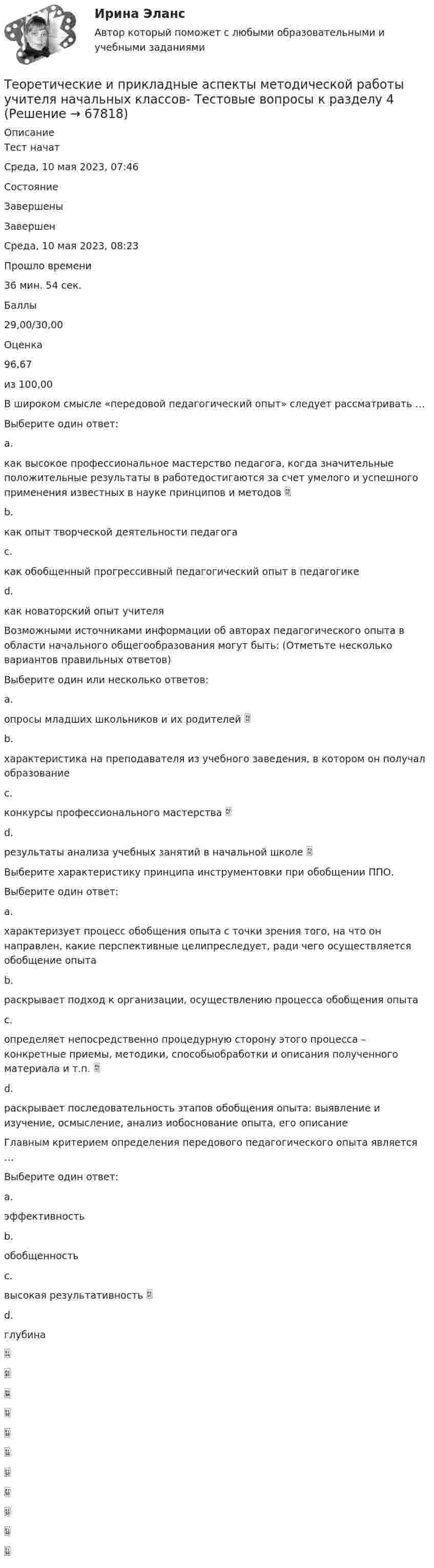 Ирина Эланс

Автор который поможет с любыми образовательными и учебными заданиями

Теоретические и прикладные аспекты методической работы учителя начальных классов- Тестовые вопросы к разделу 4 (Решение → 67818)

Описание

Тест начат

Среда, 10 мая 2023, 07:46

Состояние

Завершены

Завершен

Среда, 10 мая 2023, 08:23

Прошло времени

36 мин. 54 сек.

Баллы

29,00/30,00

Оценка

96,67

из 100,00

В широком смысле «передовой педагогический опыт» следует рассматривать ...

Выберите один ответ:

a.

как высокое профессиональное мастерство педагога, когда значительные положительные результаты в работедостигаются за счет умелого и успешного применения известных в науке принципов и методов

b.

как опыт творческой деятельности педагога

c.

как обобщенный прогрессивный педагогический опыт в педагогике

d.

как новаторский опыт учителя

Возможными источниками информации об авторах педагогического опыта в области начального общегообразования могут быть: (Отметьте несколько вариантов правильных ответов)

Выберите один или несколько ответов:

a.

опросы младших школьников и их родителей

b.

характеристика на преподавателя из учебного заведения, в котором он получал образование

c.

конкурсы профессионального мастерства

d.

результаты анализа учебных занятий в начальной школе

Выберите характеристику принципа инструментовки при обобщении ППО.

Выберите один ответ:

a.

характеризует процесс обобщения опыта с точки зрения того, на что он направлен, какие перспективные целипреследует, ради чего осуществляется обобщение опыта

b.

раскрывает подход к организации, осуществлению процесса обобщения опыта

c.

определяет непосредственно процедурную сторону этого процесса – конкретные приемы, методики, способыобработки и описания полученного материала и т.п.

d.

раскрывает последовательность этапов обобщения опыта: выявление и изучение, осмысление, анализ иобоснование опыта, его описание

Главным критерием определения передового педагогического опыта является ...

Выберите один ответ:

a.

эффективность

b.

обобщенность

c.

высокая результативность

d.

глубина